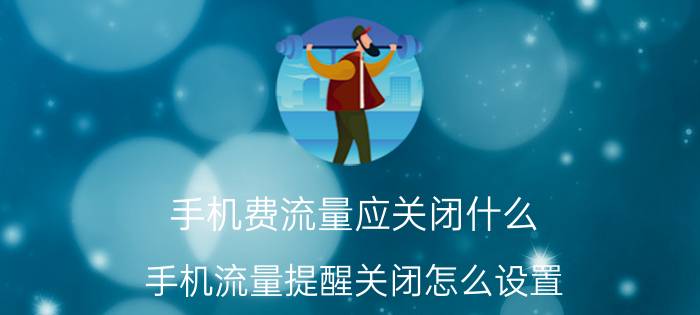 手机费流量应关闭什么

手机流量提醒关闭怎么设置